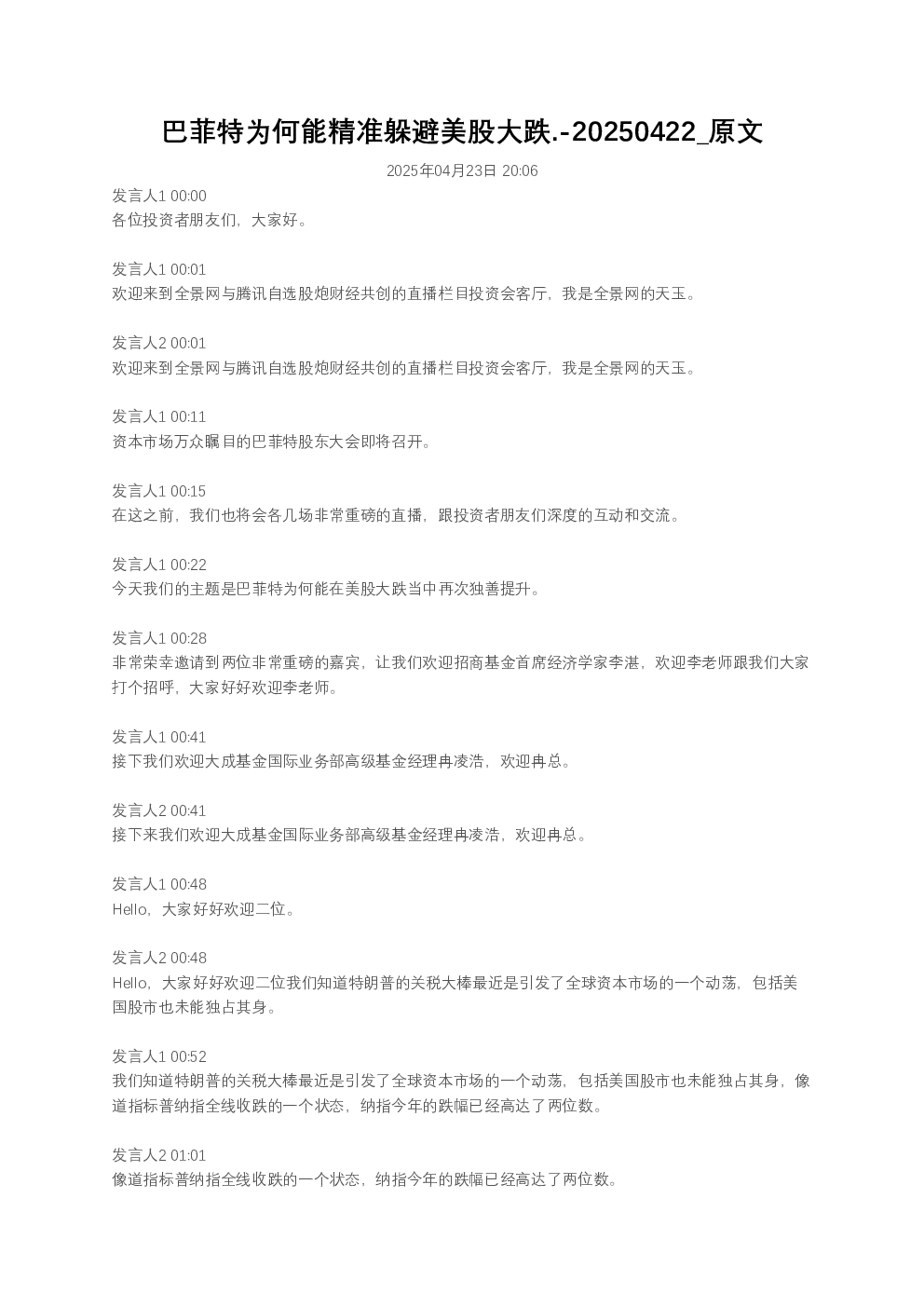 巴菲特为何能精准躲避美股大跌.-20250422_原文

2025年04月23日 20:06

发言人1 00:00
各位投资者朋友们，大家好。

发言人1 00:01
欢迎来到全景网与腾讯自选股炮财经共创的直播栏目投资会客厅，我是全景网的天玉。

发言人2 00:01
欢迎来到全景网与腾讯自选股炮财经共创的直播栏目投资会客厅，我是全景网的天玉。

发言人1 00:11
资本市场万众瞩目的巴菲特股东大会即将召开。

发言人1 00:15
在这之前，我们也将会各几场非常重磅的直播，跟投资者朋友们深度的互动和交流。

发言人1 00:22
今天我们的主题是巴菲特为何能在美股大跌当中再次独善提升。

发言人1 00:28
非常荣幸邀请到两位非常重磅的嘉宾，让我们欢迎招商基金首席经济学家李湛，欢迎李老师跟我们大家打个招呼，大家好好欢迎李老师。

发言人1 00:41
接下我们欢迎大成基金国际业务部高级基金经理冉凌浩，欢迎冉总。

发言人2 00:41
接下来我们欢迎大成基金国际业务部高级基金经理冉凌浩，欢迎冉总。

发言人1 00:48
Hello，大家好好欢迎二位。

发言人2 00:48
Hello，大家好好欢迎二位我们知道特朗普的关税大棒最近是引发了全球资本市场的一个动荡，包括美国股市也未能独占其身。

发言人1 00:52
我们知道特朗普的关税大棒最近是引发了全球资本市场的一个动荡，包括美国股市也未能独占其身，像道指标普纳指全线收跌的一个状态，纳指今年的跌幅已经高达了两位数。

发言人2 01:01
像道指标普纳指全线收跌的一个状态，纳指今年的跌幅已经高达了两位数。